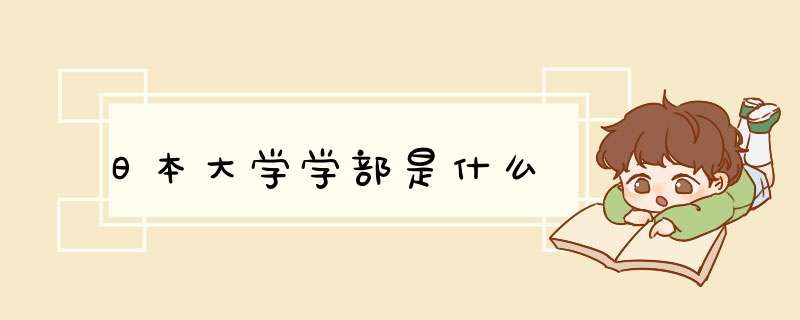 日本大学学部是什么